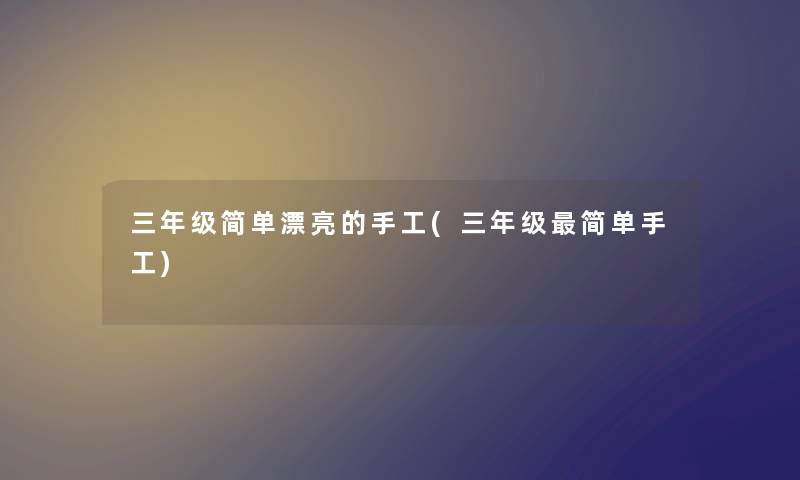 三年级简单漂亮的手工(三年级最简单手工)